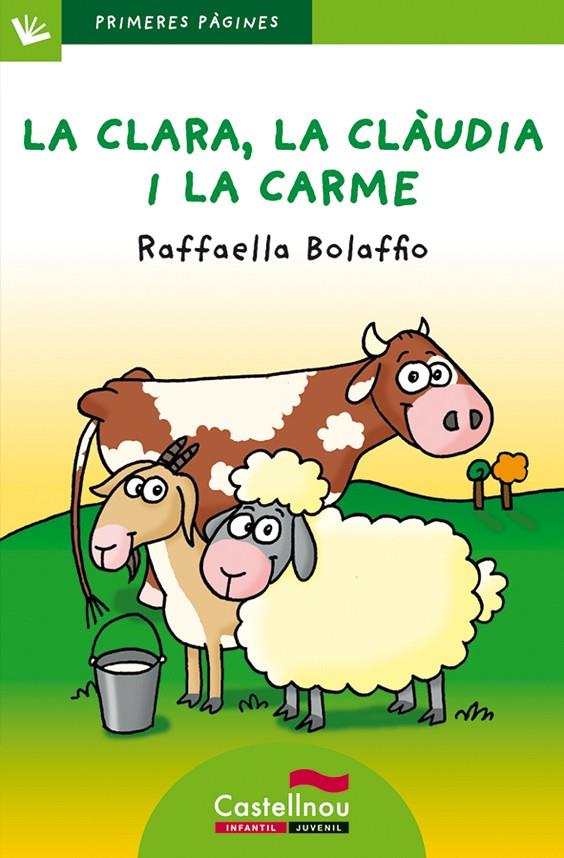 PRIMERES PÀGINES

LA CLARA, LA CLÀUDIA I LA CARME

Raffaella Bolaffio

Castellnou
INFANTIL JUVENIL